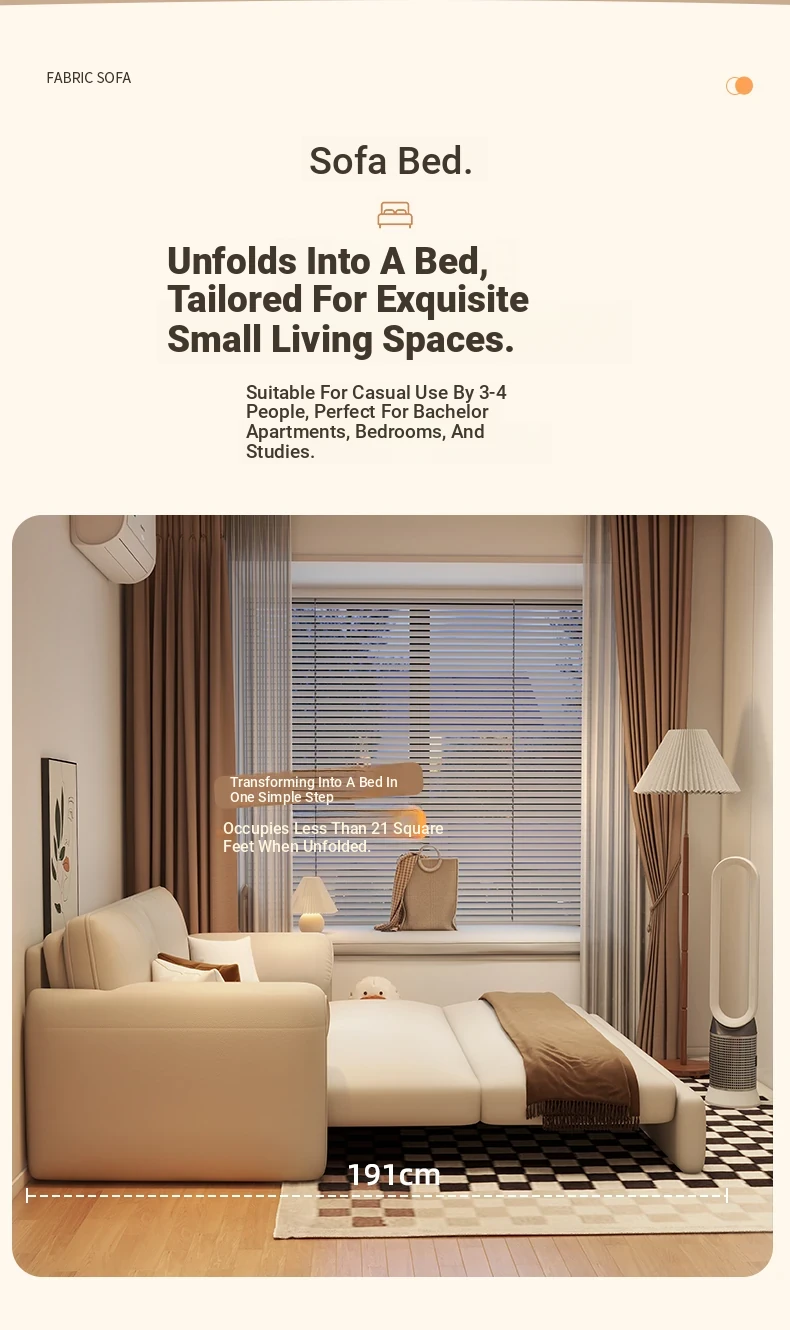 FABRIC SOFA

Sofa Bed.

Unfolds Into A Bed, Tailored For Exquisite Small Living Spaces.

Suitable For Casual Use By 3-4 People, Perfect For Bachelor Apartments, Bedrooms, And Studies.

Transforming Into A Bed In One Simple Step

Occupies Less Than 21 Square Feet When Unfolded.

191cm